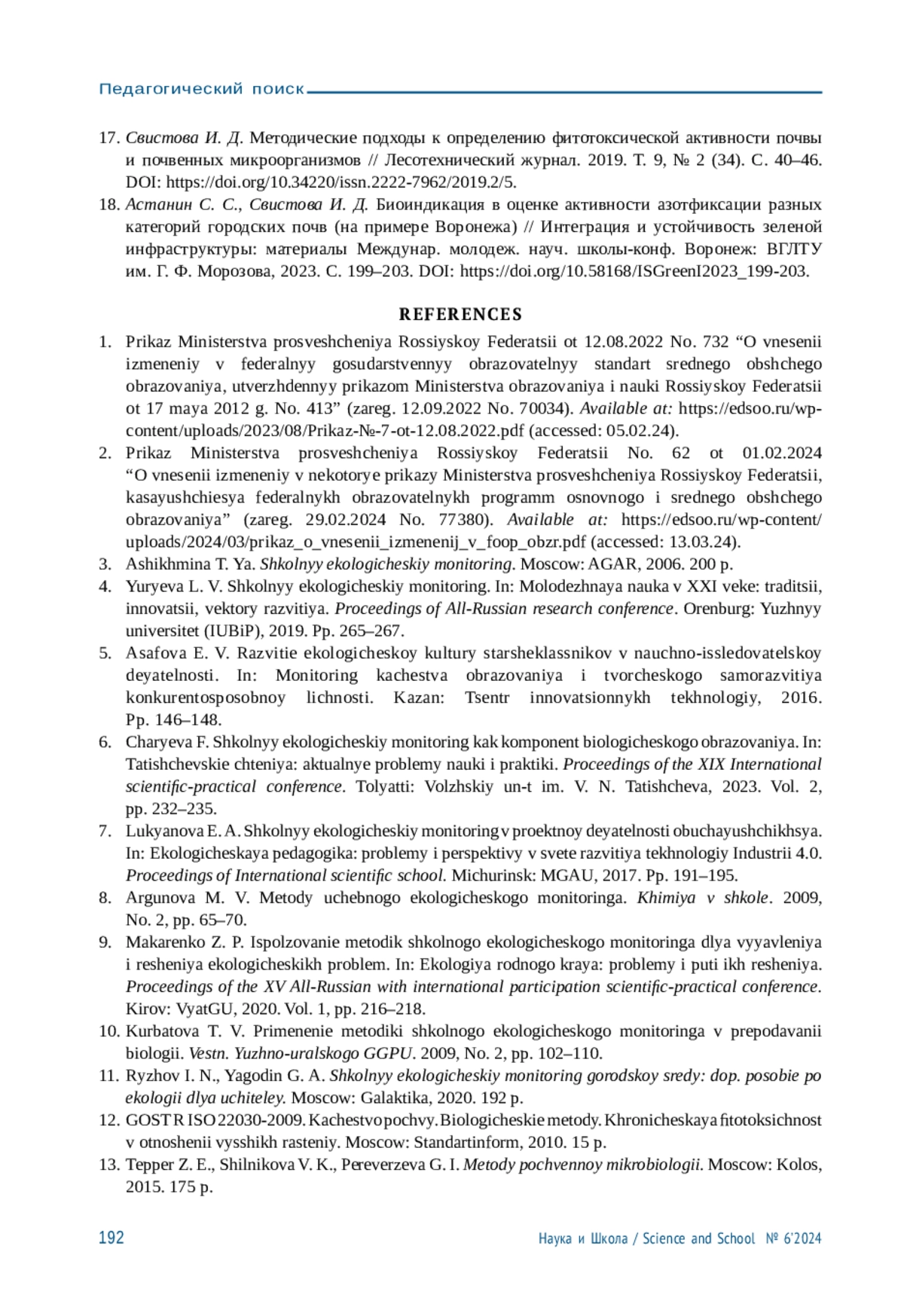 Педагогический поиск

17. Свистова И. Д. Методические подходы к определению фитотоксической активности почвы и почвенных микроорганизмов // Лесотехнический журнал. 2019. Т. 9, № 2 (34). С. 40–46. DOI: https://doi.org/10.34220/issn.2222-7962/2019.2/5.
18. Астанин С. С., Свистова И. Д. Биоиндикация в оценке активности азотфиксации разных категорий городских почв (на примере Воронежа) // Интеграция и устойчивость зеленой инфраструктуры: материалы Междунар. молодеж. науч. школы-конф. Воронеж: ВГЛТУ им. Г. Ф. Морозова, 2023. С. 199–203. DOI: https://doi.org/10.58168/ISGreenI2023_199-203.

REFERENCES

1. Prikaz Ministerstva prosveshcheniya Rossiyskoy Federatsii ot 12.08.2022 No. 732 “O vnesenii izmeneniy v federalnyy gosudarstvennyy obrazovatelnyy standart srednego obshchego obrazovaniya, utverzhdennyy prikazom Ministerstva obrazovaniya i nauki Rossiyskoy Federatsii ot 17 maya 2012 g. No. 413” (zareg. 12.09.2022 No. 70034). Available at: https://edsoo.ru/wp-content/uploads/2023/08/Prikaz-№-7-ot-12.08.2022.pdf (accessed: 05.02.24).
2. Prikaz Ministerstva prosveshcheniya Rossiyskoy Federatsii No. 62 ot 01.02.2024 “O vnesenii izmeneniy v nekotorye prikazy Ministerstva prosveshcheniya Rossiyskoy Federatsii, kasayushchiesya federalnykh obrazovatelnykh programm osnovnogo i srednego obshchego obrazovaniya” (zareg. 29.02.2024 No. 77380). Available at: https://edsoo.ru/wp-content/uploads/2024/03/prikaz_o_vnesenii_izmenenij_v_foop_obzr.pdf (accessed: 13.03.24).
3. Ashikhmina T. Ya. Shkolnyy ekologicheskiy monitoring. Moscow: AGAR, 2006. 200 p.
4. Yuryeva L. V. Shkolnyy ekologicheskiy monitoring. In: Molodezhnaya nauka v XXI veke: traditsii, innovatsii, vektory razvitiya. Proceedings of All-Russian research conference. Orenburg: Yuzhnyy universitet (IUBiP), 2019. Pp. 265–267.
5. Asafova E. V. Razvitie ekologicheskoy kultury starsheklassnikov v nauchno-issledovatelskoy deyatelnosti. In: Monitoring kachestva obrazovaniya i tvorcheskogo samorazvitiya konkurentosposobnoy lichnosti. Kazan: Tsentr innovatsionnykh tekhnologiy, 2016. Pp. 146–148.
6. Charyeva F. Shkolnyy ekologicheskiy monitoring kak komponent biologicheskogo obrazovaniya. In: Tatishchevskie chteniya: aktualnye problemy nauki i praktiki. Proceedings of the XIX International scientific-practical conference. Tolyatti: Volzhskiy un-t im. V. N. Tatishcheva, 2023. Vol. 2, pp. 232–235.
7. Lukyanova E. A. Shkolnyy ekologicheskiy monitoring v proektnoy deyatelnosti obuchayushchikhsya. In: Ekologicheskaya pedagogika: problemy i perspektivy v svete razvitiya tekhnologiy Industrii 4.0. Proceedings of International scientific school. Michurinsk: MGAU, 2017. Pp. 191–195.
8. Argunova M. V. Metody uchebnogo ekologicheskogo monitoringa. Khimiya v shkole. 2009, No. 2, pp. 65–70.
9. Makarenko Z. P. Ispolzovanie metodik shkolnogo ekologicheskogo monitoringa dlya vyyavleniya i resheniya ekologicheskikh problem. In: Ekologiya rodnogo kraya: problemy i puti ikh resheniya. Proceedings of the XV All-Russian with international participation scientific-practical conference. Kirov: VyatGU, 2020. Vol. 1, pp. 216–218.
10. Kurbatova T. V. Primenenie metodiki shkolnogo ekologicheskogo monitoringa v prepodavanii biologii. Vestn. Yuzhno-uralskogo GGPU. 2009, No. 2, pp. 102–110.
11. Ryzhov I. N., Yagodin G. A. Shkolnyy ekologicheskiy monitoring gorodskoy sredy: dop. posobie po ekologii dlya uchiteley. Moscow: Galaktika, 2020. 192 p.
12. GOST R ISO 22030-2009. Kachestvo pochvy. Biologicheskie metody. Khronicheskaya fitotoksichnost v otnoshenii vysshikh rasteniy. Moscow: Standartinform, 2010. 15 p.
13. Tepper Z. E., Shilnikova V. K., Pereverzeva G. I. Metody pochvennoy mikrobiologii. Moscow: Kolos, 2015. 175 p.

192 Наука и Школа / Science and School № 6’2024